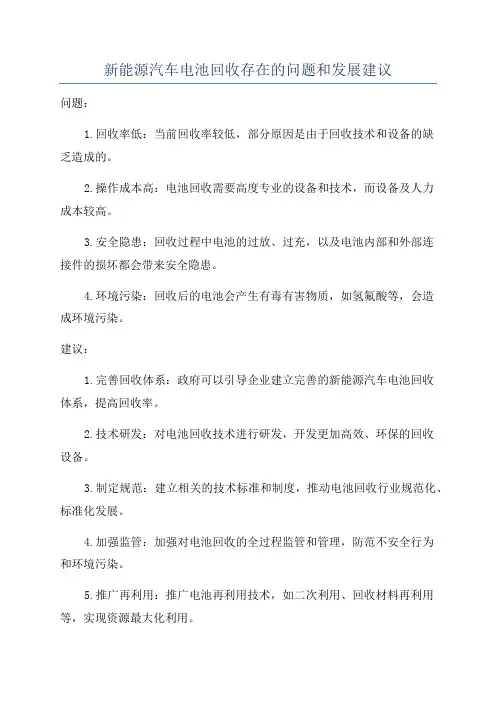 新能源汽车电池回收存在的问题和发展建议

问题：

1.回收率低：当前回收率较低，部分原因是由于回收技术和设备的缺乏造成的。

2.操作成本高：电池回收需要高度专业的设备和技术，而设备及人力成本较高。

3.安全隐患：回收过程中电池的过放、过充，以及电池内部和外部连接件的损坏都会带来安全隐患。

4.环境污染：回收后的电池会产生有毒有害物质，如氢氟酸等，会造成环境污染。

建议：

1.完善回收体系：政府可以引导企业建立完善的新能源汽车电池回收体系，提高回收率。

2.技术研发：对电池回收技术进行研发，开发更加高效、环保的回收设备。

3.制定规范：建立相关的技术标准和制度，推动电池回收行业规范化、标准化发展。

4.加强监管：加强对电池回收的全过程监管和管理，防范不安全行为和环境污染。

5.推广再利用：推广电池再利用技术，如二次利用、回收材料再利用等，实现资源最大化利用。